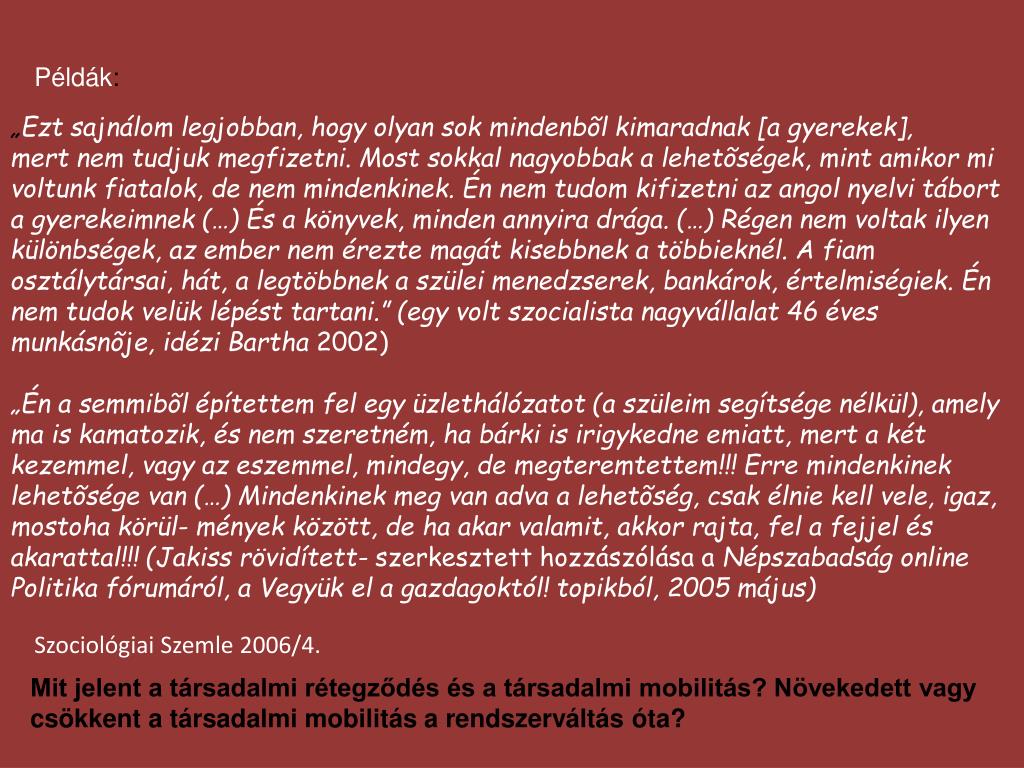 Példák:

„Ezt sajnálom legjobban, hogy olyan sok mindenbõl kimaradnak [a gyerekek], mert nem tudjuk megfizetni. Most sokkal nagyobbak a lehetõségek, mint amikor mi voltunk fiatalok, de nem mindenkinek. Én nem tudom kifizetni az angol nyelvi tábort a gyerekeimnek (…) És a könyvek, minden annyira drága. (…) Régen nem voltak ilyen különbségek, az ember nem érezte magát kisebbnek a többieknél. A fiam osztálytársai, hát, a legtöbbnek a szülei menedzserek, bankárok, értelmiségiek. Én nem tudok velük lépést tartani.” (egy volt szocialista nagyvállalat 46 éves munkásnõje, idézi Bartha 2002)

„Én a semmibõl építettem fel egy üzlethálózatot (a szüleim segítsége nélkül), amely ma is kamatozik, és nem szeretném, ha bárki is irigykedne emiatt, mert a két kezemmel, vagy az eszemmel, mindegy, de megteremtettem!!! Erre mindenkinek lehetõsége van (…) Mindenkinek meg van adva a lehetõség, csak élnie kell vele, igaz, mostoha körül- mények között, de ha akar valamit, akkor rajta, fel a fejjel és akarattal!!! (Jakiss rövidített- szerkesztett hozzászólása a Népszabadság online Politika fórumáról, a Vegyük el a gazdagoktól! topikból, 2005 május)

Szociológiai Szemle 2006/4.

Mit jelent a társadalmi rétegződés és a társadalmi mobilitás? Növekedett vagy csökkent a társadalmi mobilitás a rendszerváltás óta?